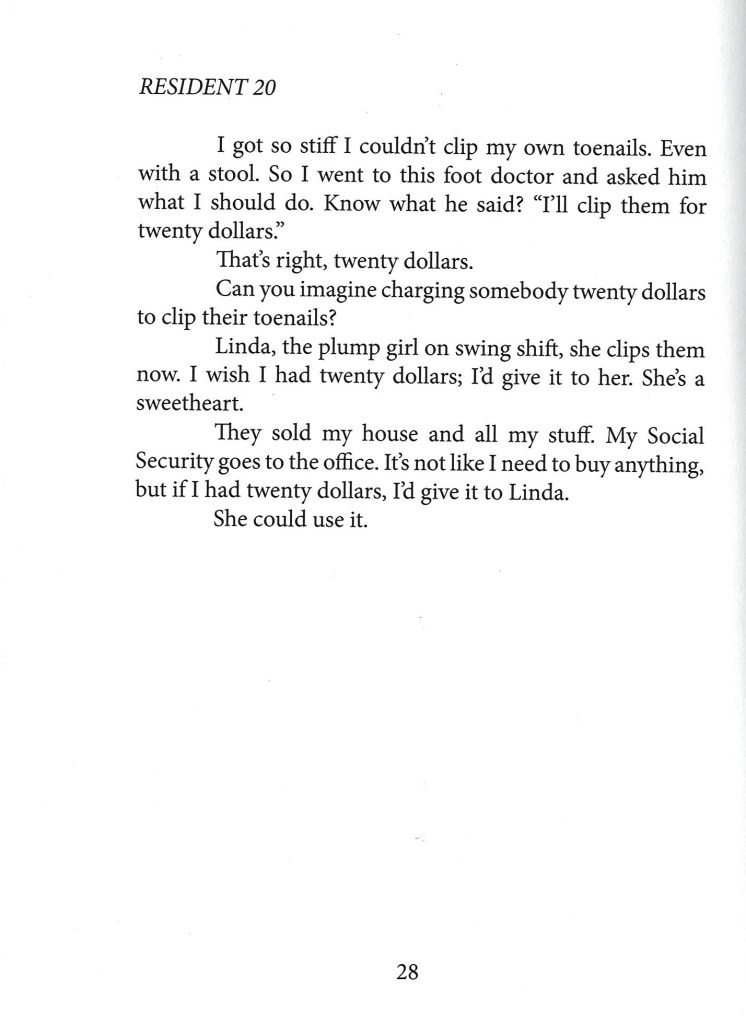 RESIDENT 20

I got so stiff I couldn't clip my own toenails. Even with a stool. So I went to this foot doctor and asked him what I should do. Know what he said? "I'll clip them for twenty dollars."

That's right, twenty dollars.

Can you imagine charging somebody twenty dollars to clip their toenails?

Linda, the plump girl on swing shift, she clips them now. I wish I had twenty dollars; I'd give it to her. She's a sweetheart.

They sold my house and all my stuff. My Social Security goes to the office. It's not like I need to buy anything, but if I had twenty dollars, I'd give it to Linda.

She could use it.

28